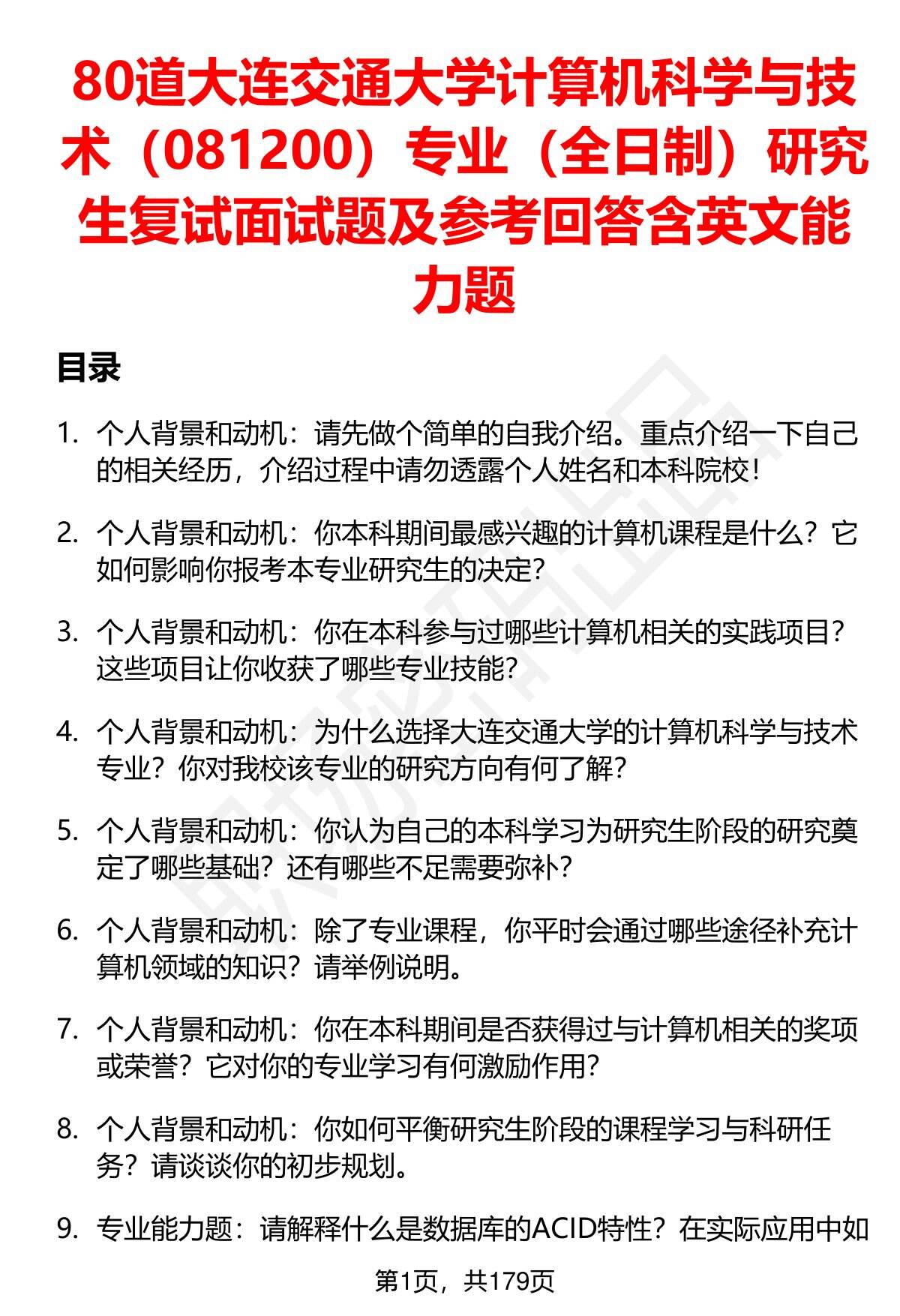 80道大连交通大学计算机科学与技术（081200）专业（全日制）研究生复试面试题及参考回答含英文能力题

目录

1. 个人背景和动机：请先做个简单的自我介绍。重点介绍一下自己的相关经历，介绍过程中请勿透露个人姓名和本科院校！

2. 个人背景和动机：你本科期间最感兴趣的计算机课程是什么？它如何影响你报考本专业研究生的决定？

3. 个人背景和动机：你在本科参与过哪些计算机相关的实践项目？这些项目让你收获了哪些专业技能？

4. 个人背景和动机：为什么选择大连交通大学的计算机科学与技术专业？你对我校该专业的研究方向有何了解？

5. 个人背景和动机：你认为自己的本科学习为研究生阶段的研究奠定了哪些基础？还有哪些不足需要弥补？

6. 个人背景和动机：除了专业课程，你平时会通过哪些途径补充计算机领域的知识？请举例说明。

7. 个人背景和动机：你在本科期间是否获得过与计算机相关的奖项或荣誉？它对你的专业学习有何激励作用？

8. 个人背景和动机：你如何平衡研究生阶段的课程学习与科研任务？请谈谈你的初步规划。

9. 专业能力题：请解释什么是数据库的ACID特性？在实际应用中如

第1页，共179页